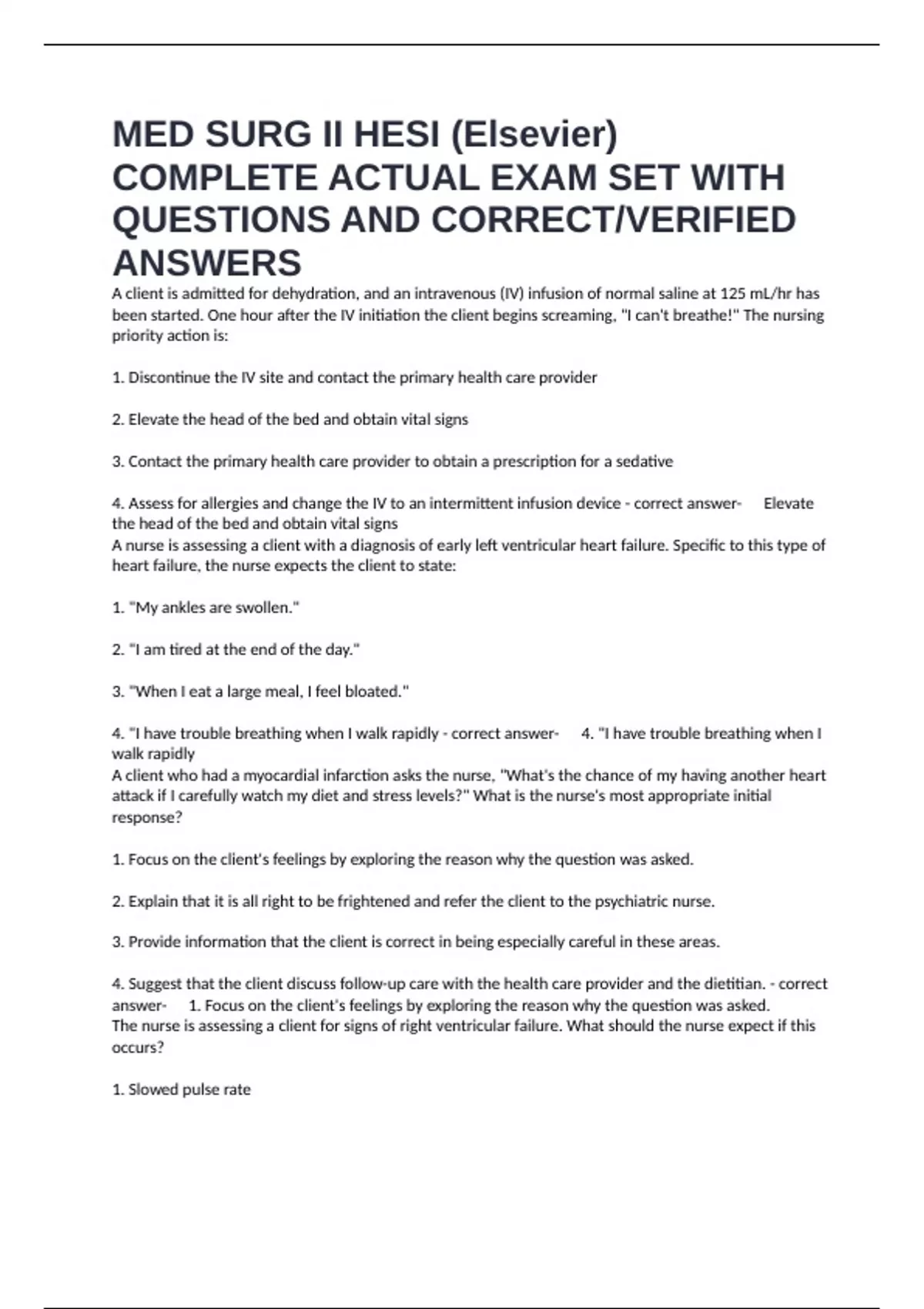 MED SURG II HESI (Elsevier) COMPLETE ACTUAL EXAM SET WITH QUESTIONS AND CORRECT/VERIFIED ANSWERS

A client is admitted for dehydration, and an intravenous (IV) infusion of normal saline at 125 mL/hr has been started. One hour after the IV initiation the client begins screaming, "I can't breathe!" The nursing priority action is:

1. Discontinue the IV site and contact the primary health care provider

2. Elevate the head of the bed and obtain vital signs

3. Contact the primary health care provider to obtain a prescription for a sedative

4. Assess for allergies and change the IV to an intermittent infusion device - correct answer- Elevate the head of the bed and obtain vital signs
A nurse is assessing a client with a diagnosis of early left ventricular heart failure. Specific to this type of heart failure, the nurse expects the client to state:

1. "My ankles are swollen."

2. "I am tired at the end of the day."

3. "When I eat a large meal, I feel bloated."

4. "I have trouble breathing when I walk rapidly - correct answer- 4. "I have trouble breathing when I walk rapidly
A client who had a myocardial infarction asks the nurse, "What's the chance of my having another heart attack if I carefully watch my diet and stress levels?" What is the nurse's most appropriate initial response?

1. Focus on the client's feelings by exploring the reason why the question was asked.

2. Explain that it is all right to be frightened and refer the client to the psychiatric nurse.

3. Provide information that the client is correct in being especially careful in these areas.

4. Suggest that the client discuss follow-up care with the health care provider and the dietitian. - correct answer- 1. Focus on the client's feelings by exploring the reason why the question was asked.
The nurse is assessing a client for signs of right ventricular failure. What should the nurse expect if this occurs?

1. Slowed pulse rate